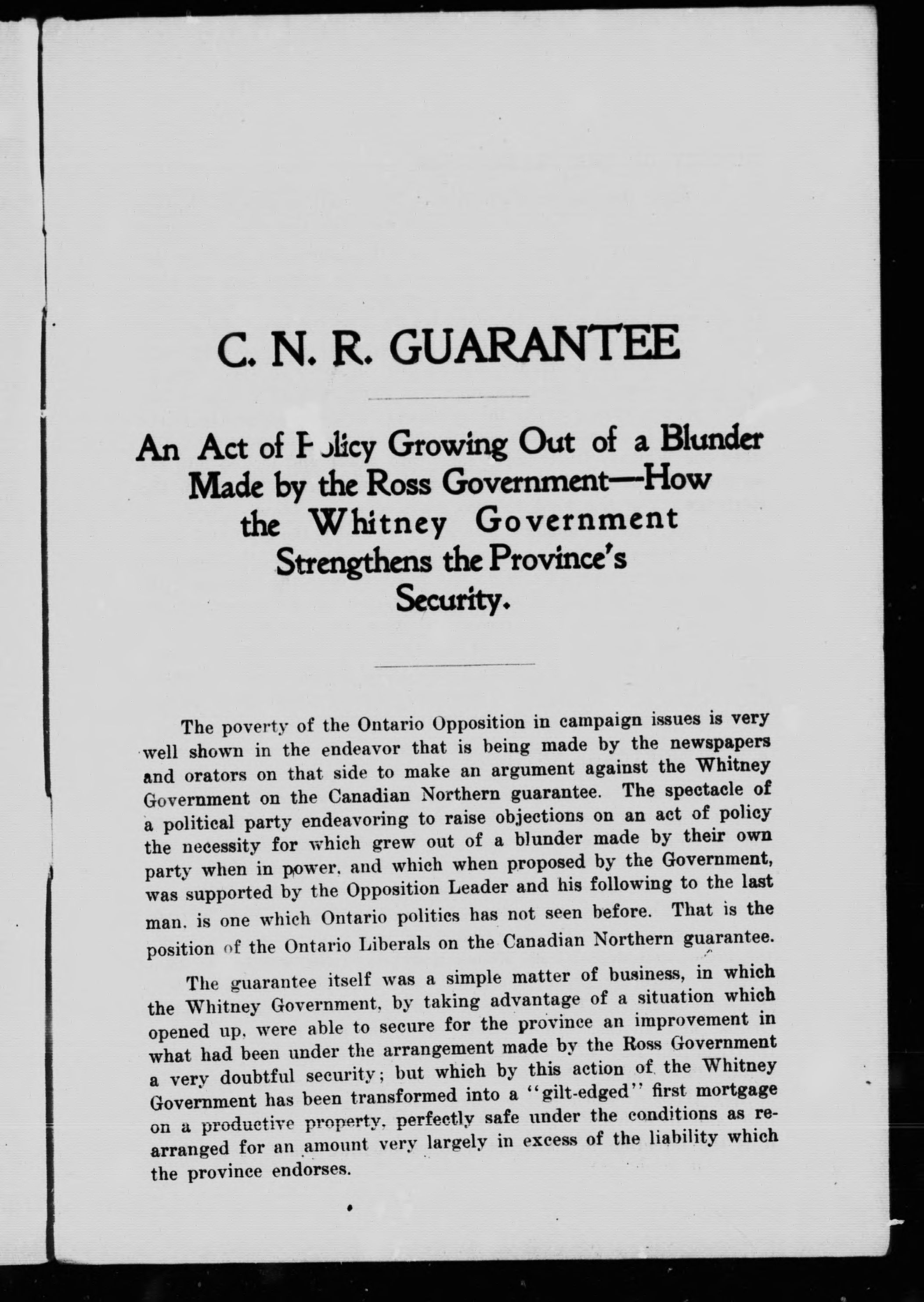 C. N. R. GUARANTEE

An Act of Policy Growing Out of a Blunder Made by the Ross Government—How the Whitney Government Strengthens the Province's Security.

The poverty of the Ontario Opposition in campaign issues is very well shown in the endeavor that is being made by the newspapers and orators on that side to make an argument against the Whitney Government on the Canadian Northern guarantee. The spectacle of a political party endeavoring to raise objections on an act of policy the necessity for which grew out of a blunder made by their own party when in power, and which when proposed by the Government, was supported by the Opposition Leader and his following to the last man, is one which Ontario politics has not seen before. That is the position of the Ontario Liberals on the Canadian Northern guarantee.

The guarantee itself was a simple matter of business, in which the Whitney Government, by taking advantage of a situation which opened up, were able to secure for the province an improvement in what had been under the arrangement made by the Ross Government a very doubtful security; but which by this action of the Whitney Government has been transformed into a "gilt-edged" first mortgage on a productive property, perfectly safe under the conditions as rearranged for an amount very largely in excess of the liability which the province endorses.